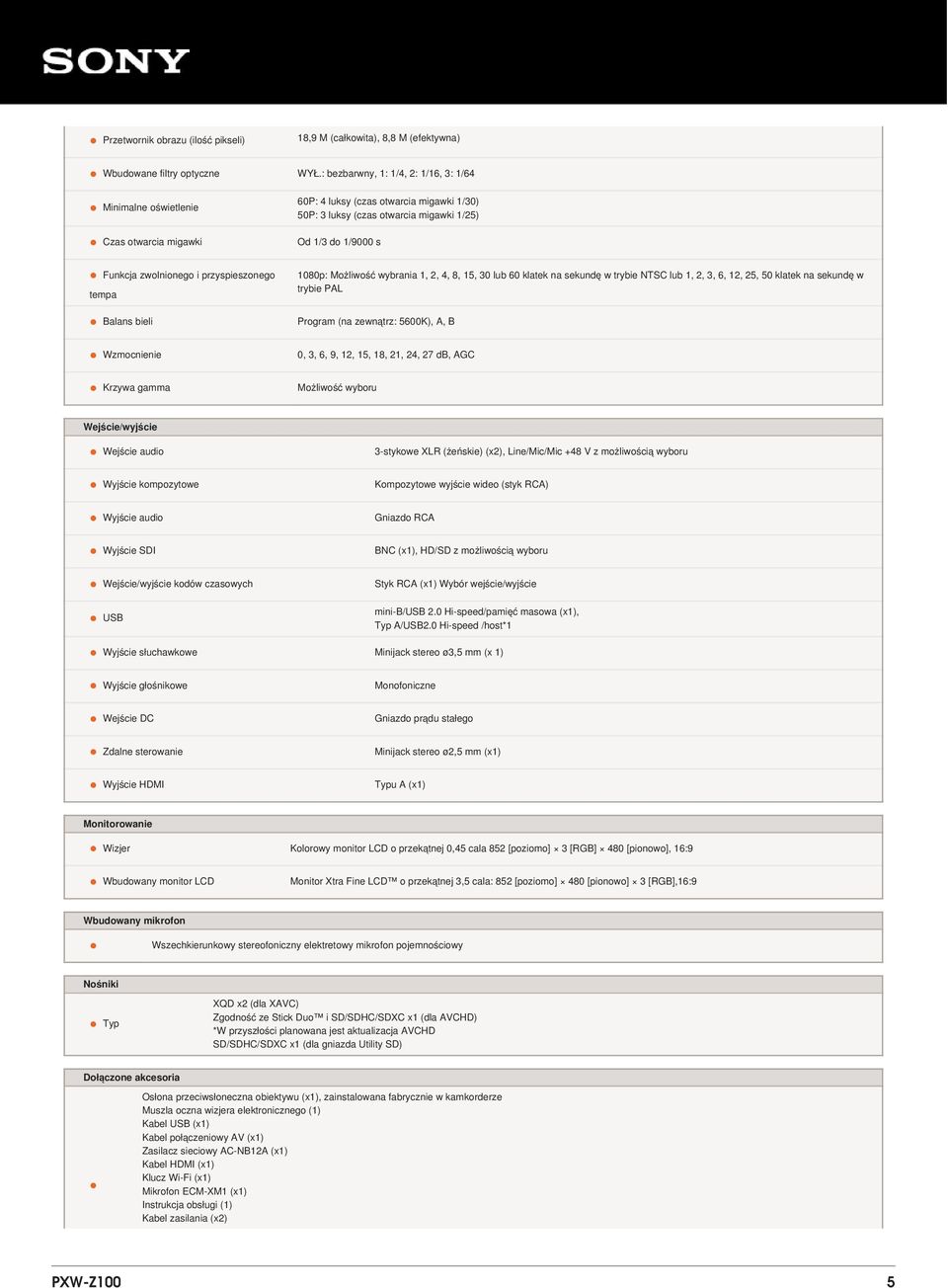 SONY

| | |
|---|---|
| Przetwornik obrazu (ilość pikseli) | 18,9 M (całkowita), 8,8 M (efektywna) |
| Wbudowane filtry optyczne | WYŁ.: bezbarwny, 1: 1/4, 2: 1/16, 3: 1/64 |
| Minimalne oświetlenie | 60P: 4 luksy (czas otwarcia migawki 1/30) 50P: 3 luksy (czas otwarcia migawki 1/25) |
| Czas otwarcia migawki | Od 1/3 do 1/9000 s |
| Funkcja zwolnionego i przyspieszonego tempa | 1080p: Możliwość wybrania 1, 2, 4, 8, 15, 30 lub 60 klatek na sekundę w trybie NTSC lub 1, 2, 3, 6, 12, 25, 50 klatek na sekundę w trybie PAL |
| Balans bieli | Program (na zewnątrz: 5600K), A, B |
| Wzmocnienie | 0, 3, 6, 9, 12, 15, 18, 21, 24, 27 dB, AGC |
| Krzywa gamma | Możliwość wyboru |

Wejście/wyjście

| | |
|---|---|
| Wejście audio | 3-stykowe XLR (żeńskie) (x2), Line/Mic/Mic +48 V z możliwością wyboru |
| Wyjście kompozytowe | Kompozytowe wyjście wideo (styk RCA) |
| Wyjście audio | Gniazdo RCA |
| Wyjście SDI | BNC (x1), HD/SD z możliwością wyboru |
| Wejście/wyjście kodów czasowych | Styk RCA (x1) Wybór wejście/wyjście |
| USB | mini-B/USB 2.0 Hi-speed/pamięć masowa (x1), Typ A/USB2.0 Hi-speed /host*1 |
| Wyjście słuchawkowe | Minijack stereo ø3,5 mm (x 1) |
| Wyjście głośnikowe | Monofoniczne |
| Wejście DC | Gniazdo prądu stałego |
| Zdalne sterowanie | Minijack stereo ø2,5 mm (x1) |
| Wyjście HDMI | Typu A (x1) |

Monitorowanie

| | |
|---|---|
| Wizjer | Kolorowy monitor LCD o przekątnej 0,45 cala 852 [poziomo] × 3 [RGB] × 480 [pionowo], 16:9 |
| Wbudowany monitor LCD | Monitor Xtra Fine LCD™ o przekątnej 3,5 cala: 852 [poziomo] × 480 [pionowo] × 3 [RGB],16:9 |

Wbudowany mikrofon

Wszechkierunkowy stereofoniczny elektretowy mikrofon pojemnościowy

Nośniki

| | |
|---|---|
| Typ | XQD x2 (dla XAVC) Zgodność ze Stick Duo™ i SD/SDHC/SDXC x1 (dla AVCHD) *W przyszłości planowana jest aktualizacja AVCHD SD/SDHC/SDXC x1 (dla gniazda Utility SD) |

Dołączone akcesoria

Osłona przeciwsłoneczna obiektywu (x1), zainstalowana fabrycznie w kamkorderze
Muszla oczna wizjera elektronicznego (1)
Kabel USB (x1)
Kabel połączeniowy AV (x1)
Zasilacz sieciowy AC-NB12A (x1)
Kabel HDMI (x1)
Klucz Wi-Fi (x1)
Mikrofon ECM-XM1 (x1)
Instrukcja obsługi (1)
Kabel zasilania (x2)

PXW-Z100 5